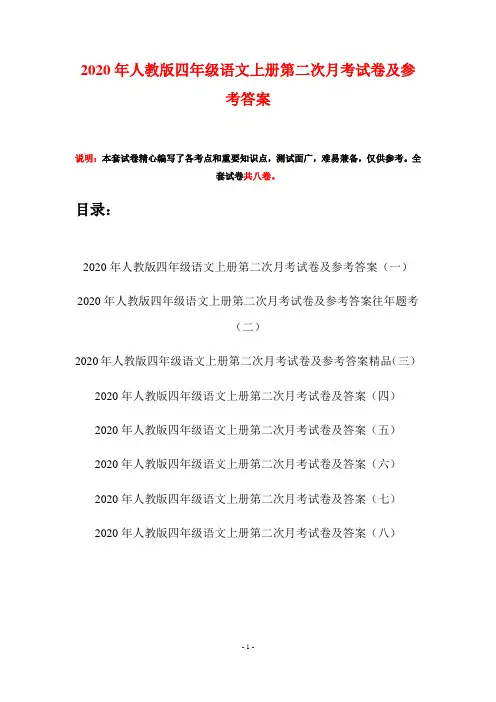 2020年人教版四年级语文上册第二次月考试卷及参考答案

说明：本套试卷精心编写了各考点和重要知识点，测试面广，难易兼备，仅供参考。全套试卷共八卷。

目录：

2020年人教版四年级语文上册第二次月考试卷及参考答案（一）

2020年人教版四年级语文上册第二次月考试卷及参考答案往年题考（二）

2020年人教版四年级语文上册第二次月考试卷及参考答案精品(三)

2020年人教版四年级语文上册第二次月考试卷及答案（四）

2020年人教版四年级语文上册第二次月考试卷及答案（五）

2020年人教版四年级语文上册第二次月考试卷及答案（六）

2020年人教版四年级语文上册第二次月考试卷及答案（七）

2020年人教版四年级语文上册第二次月考试卷及答案（八）

- 1 -